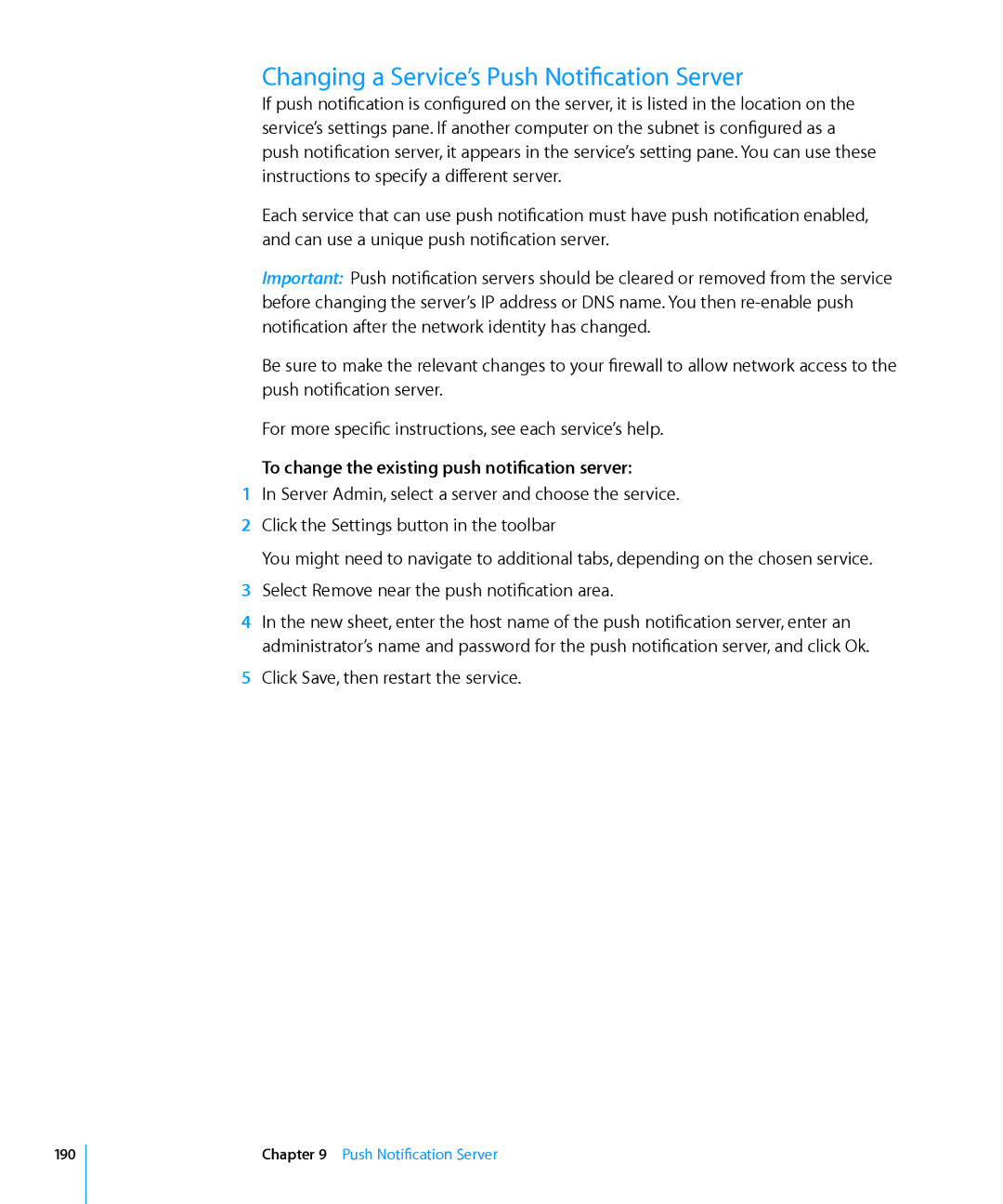 Changing a Service's Push Notification Server

If push notification is configured on the server, it is listed in the location on the service's settings pane. If another computer on the subnet is configured as a push notification server, it appears in the service's setting pane. You can use these instructions to specify a different server.

Each service that can use push notification must have push notification enabled, and can use a unique push notification server.

Important: Push notification servers should be cleared or removed from the service before changing the server's IP address or DNS name. You then re-enable push notification after the network identity has changed.

Be sure to make the relevant changes to your firewall to allow network access to the push notification server.

For more specific instructions, see each service's help.

To change the existing push notification server:

1 In Server Admin, select a server and choose the service.

2 Click the Settings button in the toolbar

You might need to navigate to additional tabs, depending on the chosen service.

3 Select Remove near the push notification area.

4 In the new sheet, enter the host name of the push notification server, enter an administrator's name and password for the push notification server, and click Ok.

5 Click Save, then restart the service.

190

Chapter 9 Push Notification Server